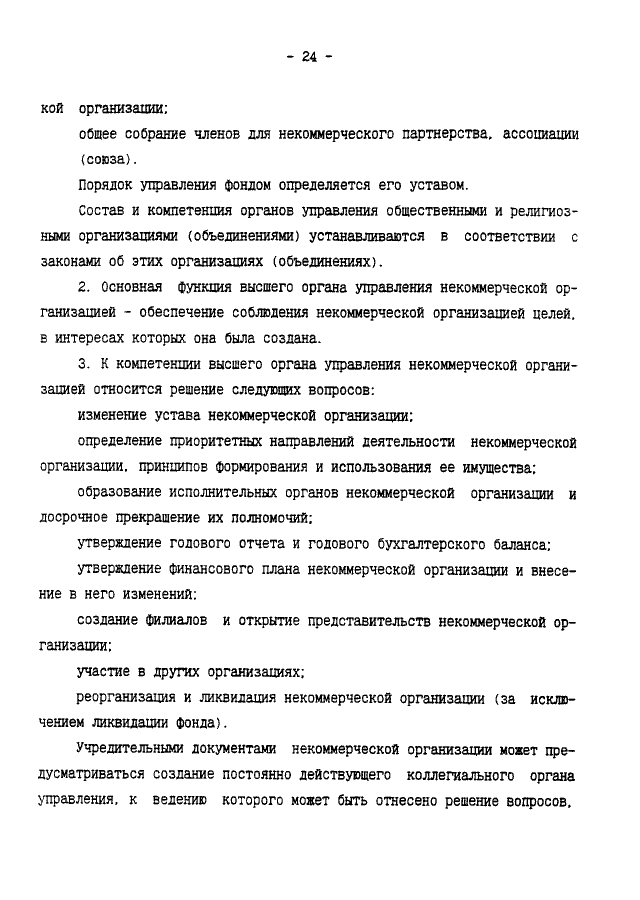 - 24 -

кой организации;

общее собрание членов для некоммерческого партнерства, ассоциации (союза).

Порядок управления фондом определяется его уставом.

Состав и компетенция органов управления общественными и религиозными организациями (объединениями) устанавливаются в соответствии с законами об этих организациях (объединениях).

2. Основная функция высшего органа управления некоммерческой организацией - обеспечение соблюдения некоммерческой организацией целей, в интересах которых она была создана.

3. К компетенции высшего органа управления некоммерческой организацией относится решение следующих вопросов:

изменение устава некоммерческой организации;

определение приоритетных направлений деятельности некоммерческой организации, принципов формирования и использования ее имущества;

образование исполнительных органов некоммерческой организации и досрочное прекращение их полномочий;

утверждение годового отчета и годового бухгалтерского баланса;

утверждение финансового плана некоммерческой организации и внесение в него изменений;

создание филиалов и открытие представительств некоммерческой организации;

участие в других организациях;

реорганизация и ликвидация некоммерческой организации (за исключением ликвидации фонда).

Учредительными документами некоммерческой организации может предусматриваться создание постоянно действующего коллегиального органа управления, к ведению которого может быть отнесено решение вопросов,